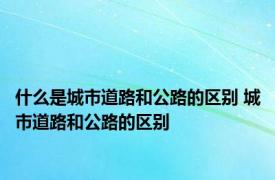 什么是城市道路和公路的区别 城市道路和公路的区别